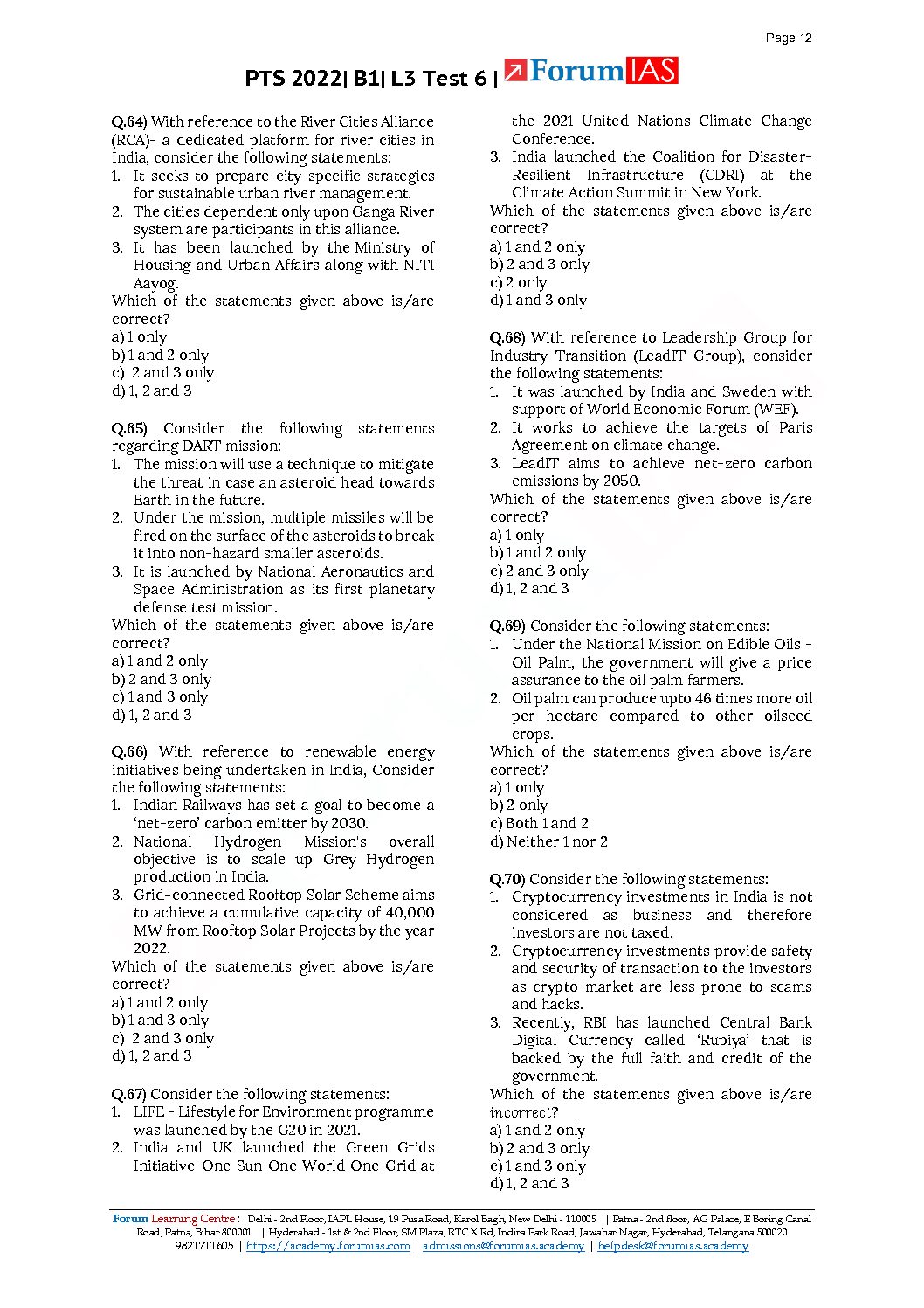 Page 12

PTS 2022| B1| L3 Test 6 | ForumIAS

Q.64) With reference to the River Cities Alliance (RCA)- a dedicated platform for river cities in India, consider the following statements:
1. It seeks to prepare city-specific strategies for sustainable urban river management.
2. The cities dependent only upon Ganga River system are participants in this alliance.
3. It has been launched by the Ministry of Housing and Urban Affairs along with NITI Aayog.
Which of the statements given above is/are correct?
a) 1 only
b) 1 and 2 only
c) 2 and 3 only
d) 1, 2 and 3

Q.65) Consider the following statements regarding DART mission:
1. The mission will use a technique to mitigate the threat in case an asteroid head towards Earth in the future.
2. Under the mission, multiple missiles will be fired on the surface of the asteroids to break it into non-hazard smaller asteroids.
3. It is launched by National Aeronautics and Space Administration as its first planetary defense test mission.
Which of the statements given above is/are correct?
a) 1 and 2 only
b) 2 and 3 only
c) 1 and 3 only
d) 1, 2 and 3

Q.66) With reference to renewable energy initiatives being undertaken in India, Consider the following statements:
1. Indian Railways has set a goal to become a 'net-zero' carbon emitter by 2030.
2. National Hydrogen Mission's overall objective is to scale up Grey Hydrogen production in India.
3. Grid-connected Rooftop Solar Scheme aims to achieve a cumulative capacity of 40,000 MW from Rooftop Solar Projects by the year 2022.
Which of the statements given above is/are correct?
a) 1 and 2 only
b) 1 and 3 only
c) 2 and 3 only
d) 1, 2 and 3

Q.67) Consider the following statements:
1. LIFE - Lifestyle for Environment programme was launched by the G20 in 2021.
2. India and UK launched the Green Grids Initiative-One Sun One World One Grid at the 2021 United Nations Climate Change Conference.
3. India launched the Coalition for Disaster-Resilient Infrastructure (CDRI) at the Climate Action Summit in New York.
Which of the statements given above is/are correct?
a) 1 and 2 only
b) 2 and 3 only
c) 2 only
d) 1 and 3 only

Q.68) With reference to Leadership Group for Industry Transition (LeadIT Group), consider the following statements:
1. It was launched by India and Sweden with support of World Economic Forum (WEF).
2. It works to achieve the targets of Paris Agreement on climate change.
3. LeadIT aims to achieve net-zero carbon emissions by 2050.
Which of the statements given above is/are correct?
a) 1 only
b) 1 and 2 only
c) 2 and 3 only
d) 1, 2 and 3

Q.69) Consider the following statements:
1. Under the National Mission on Edible Oils - Oil Palm, the government will give a price assurance to the oil palm farmers.
2. Oil palm can produce upto 46 times more oil per hectare compared to other oilseed crops.
Which of the statements given above is/are correct?
a) 1 only
b) 2 only
c) Both 1 and 2
d) Neither 1 nor 2

Q.70) Consider the following statements:
1. Cryptocurrency investments in India is not considered as business and therefore investors are not taxed.
2. Cryptocurrency investments provide safety and security of transaction to the investors as crypto market are less prone to scams and hacks.
3. Recently, RBI has launched Central Bank Digital Currency called 'Rupiya' that is backed by the full faith and credit of the government.
Which of the statements given above is/are incorrect?
a) 1 and 2 only
b) 2 and 3 only
c) 1 and 3 only
d) 1, 2 and 3

Forum Learning Centre: Delhi - 2nd Floor, IAPL House, 19 Pusa Road, Karol Bagh, New Delhi - 110005 | Patna - 2nd floor, AG Palace, E Boring Canal Road, Patna, Bihar 800001 | Hyderabad - 1st & 2nd Floor, SM Plaza, RTC X Rd, Indira Park Road, Jawahar Nagar, Hyderabad, Telangana 500020
9821711605 | https://academy.forumias.com | admissions@forumias.academy | helpdesk@forumias.academy